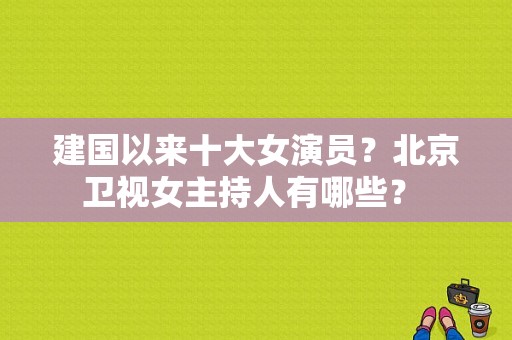 建国以来十大女演员？北京卫视女主持人有哪些？